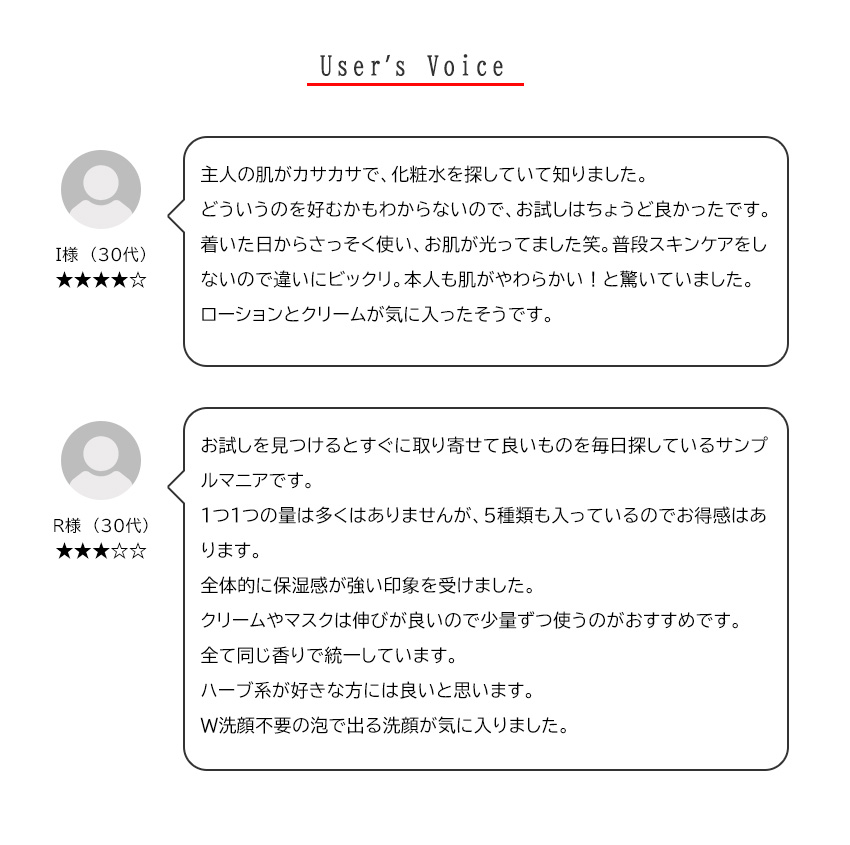 User's Voice

I様（30代）
★★★★☆

主人の肌がカサカサで、化粧水を探していて知りました。
どういうのを好むかもわからないので、お試しはちょうど良かったです。
着いた日からさっそく使い、お肌が光ってました笑。普段スキンケアをしないので違いにビックリ。本人も肌がやわらかい！と驚いていました。
ローションとクリームが気に入ったそうです。

R様（30代）
★★★☆☆

お試しを見つけるとすぐに取り寄せて良いものを毎日探しているサンプルマニアです。
1つ1つの量は多くはありませんが、5種類も入っているのでお得感はあります。
全体的に保湿感が強い印象を受けました。
クリームやマスクは伸びが良いので少量ずつ使うのがおすすめです。
全て同じ香りで統一しています。
ハーブ系が好きな方には良いと思います。
W洗顔不要の泡で出る洗顔が気に入りました。